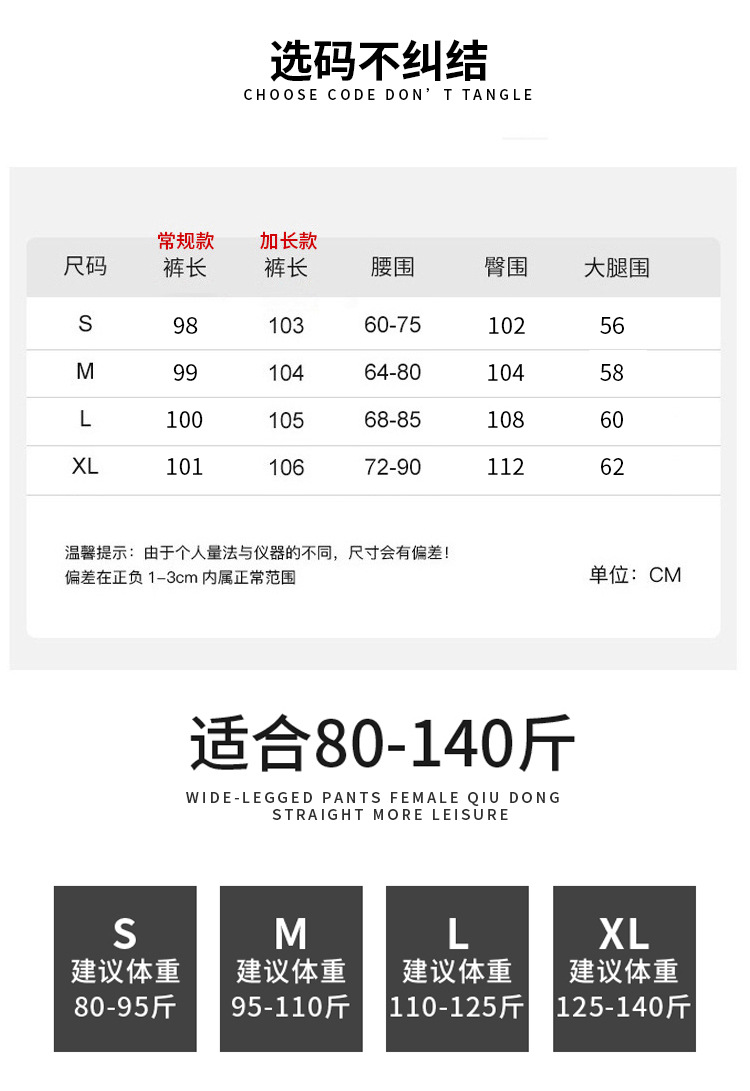 选码不纠结
CHOOSE CODE DON' T TANGLE

| 尺码 | 常规款 裤长 | 加长款 裤长 | 腰围 | 臀围 | 大腿围 |
|---|---|---|---|---|---|
| S | 98 | 103 | 60-75 | 102 | 56 |
| M | 99 | 104 | 64-80 | 104 | 58 |
| L | 100 | 105 | 68-85 | 108 | 60 |
| XL | 101 | 106 | 72-90 | 112 | 62 |

温馨提示：由于个人量法与仪器的不同，尺寸会有偏差！
偏差在正负1-3cm内属正常范围

单位：CM

适合80-140斤
WIDE-LEGGED PANTS FEMALE QIU DONG
STRAIGHT MORE LEISURE

S
建议体重
80-95斤

M
建议体重
95-110斤

L
建议体重
110-125斤

XL
建议体重
125-140斤